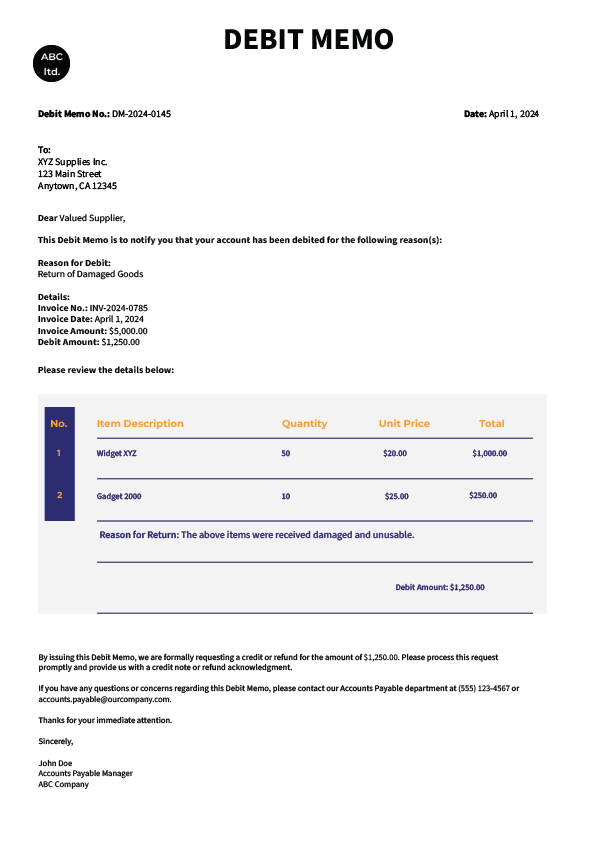 ABC ltd.

DEBIT MEMO

Debit Memo No.: DM-2024-0145

Date: April 1, 2024

To:
XYZ Supplies Inc.
123 Main Street
Anytown, CA 12345

Dear Valued Supplier,

This Debit Memo is to notify you that your account has been debited for the following reason(s):

Reason for Debit:
Return of Damaged Goods

Details:
Invoice No.: INV-2024-0785
Invoice Date: April 1, 2024
Invoice Amount: $5,000.00
Debit Amount: $1,250.00

Please review the details below:

| No. | Item Description | Quantity | Unit Price | Total |
|---|---|---|---|---|
| 1 | Widget XYZ | 50 | $20.00 | $1,000.00 |
| 2 | Gadget 2000 | 10 | $25.00 | $250.00 |

Reason for Return: The above items were received damaged and unusable.

Debit Amount: $1,250.00

By issuing this Debit Memo, we are formally requesting a credit or refund for the amount of $1,250.00. Please process this request promptly and provide us with a credit note or refund acknowledgment.

If you have any questions or concerns regarding this Debit Memo, please contact our Accounts Payable department at (555) 123-4567 or accounts.payable@ourcompany.com.

Thanks for your immediate attention.

Sincerely,

John Doe
Accounts Payable Manager
ABC Company